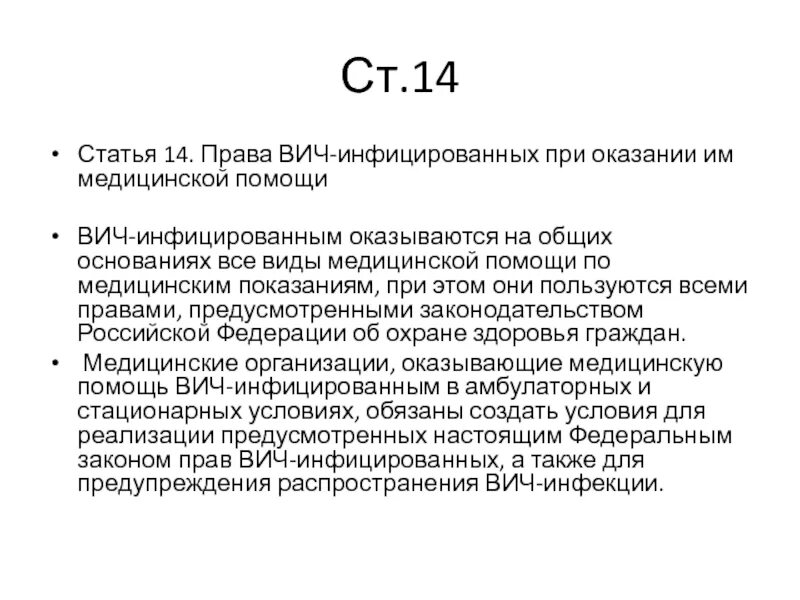 Ст.14

• Статья 14. Права ВИЧ-инфицированных при оказании им медицинской помощи

• ВИЧ-инфицированным оказываются на общих основаниях все виды медицинской помощи по медицинским показаниям, при этом они пользуются всеми правами, предусмотренными законодательством Российской Федерации об охране здоровья граждан.

• Медицинские организации, оказывающие медицинскую помощь ВИЧ-инфицированным в амбулаторных и стационарных условиях, обязаны создать условия для реализации предусмотренных настоящим Федеральным законом прав ВИЧ-инфицированных, а также для предупреждения распространения ВИЧ-инфекции.